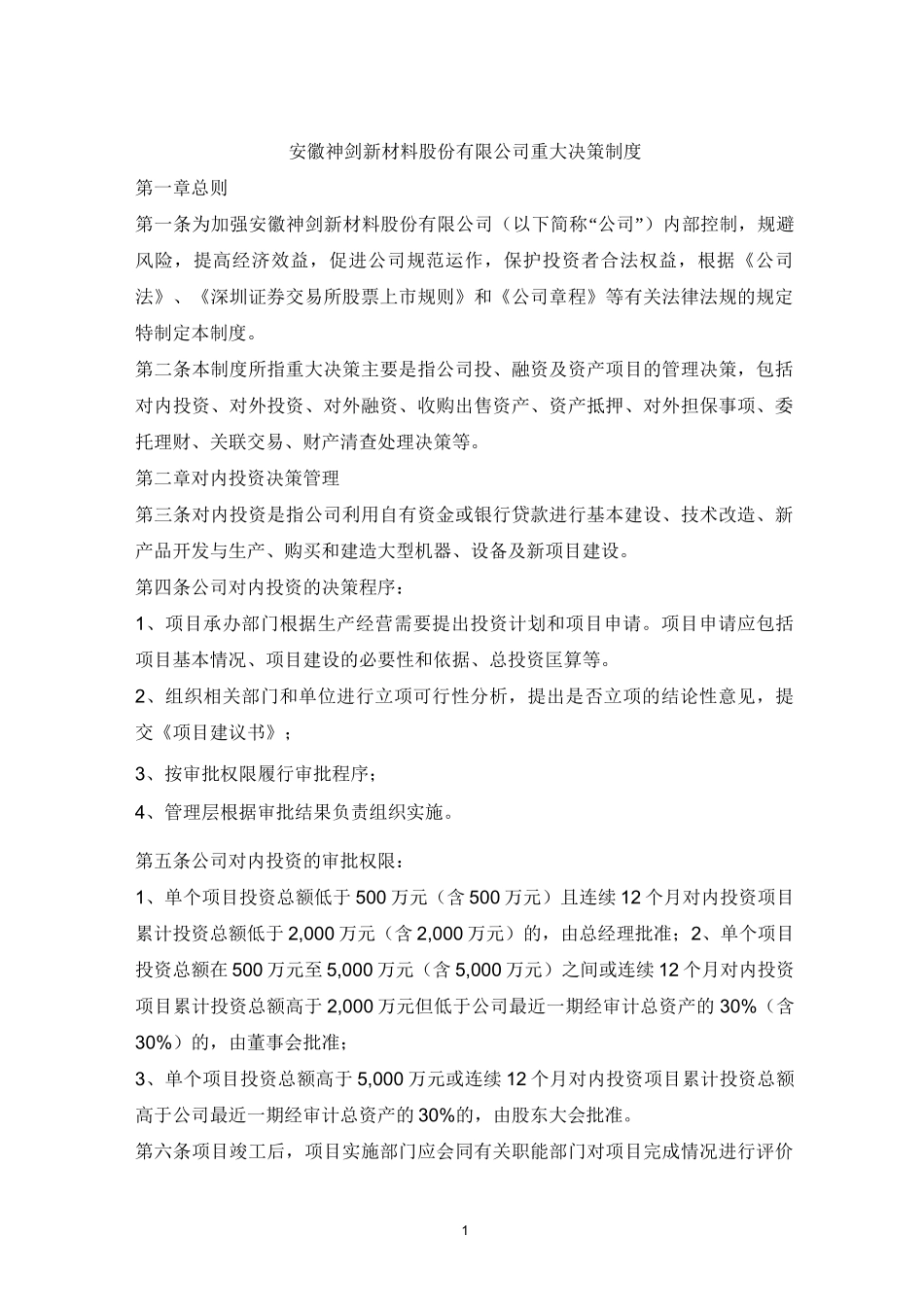 安徽神剑新材料股份有限公司重大决策制度

第一章总则

第一条为加强安徽神剑新材料股份有限公司（以下简称“公司”）内部控制，规避风险，提高经济效益，促进公司规范运作，保护投资者合法权益，根据《公司法》、《深圳证券交易所股票上市规则》和《公司章程》等有关法律法规的规定特制定本制度。

第二条本制度所指重大决策主要是指公司投、融资及资产项目的管理决策，包括对内投资、对外投资、对外融资、收购出售资产、资产抵押、对外担保事项、委托理财、关联交易、财产清查处理决策等。

第二章对内投资决策管理

第三条对内投资是指公司利用自有资金或银行贷款进行基本建设、技术改造、新产品开发与生产、购买和建造大型机器、设备及新项目建设。

第四条公司对内投资的决策程序：

1、项目承办部门根据生产经营需要提出投资计划和项目申请。项目申请应包括项目基本情况、项目建设的必要性和依据、总投资匡算等。

2、组织相关部门和单位进行立项可行性分析，提出是否立项的结论性意见，提交《项目建议书》；

3、按审批权限履行审批程序；

4、管理层根据审批结果负责组织实施。

第五条公司对内投资的审批权限：

1、单个项目投资总额低于500万元（含500万元）且连续12个月对内投资项目累计投资总额低于2,000万元（含2,000万元）的，由总经理批准；2、单个项目投资总额在500万元至5,000万元（含5,000万元）之间或连续12个月对内投资项目累计投资总额高于2,000万元但低于公司最近一期经审计总资产的30%（含30%）的，由董事会批准；

3、单个项目投资总额高于5,000万元或连续12个月对内投资项目累计投资总额高于公司最近一期经审计总资产的30%的，由股东大会批准。

第六条项目竣工后，项目实施部门应会同有关职能部门对项目完成情况进行评价

1